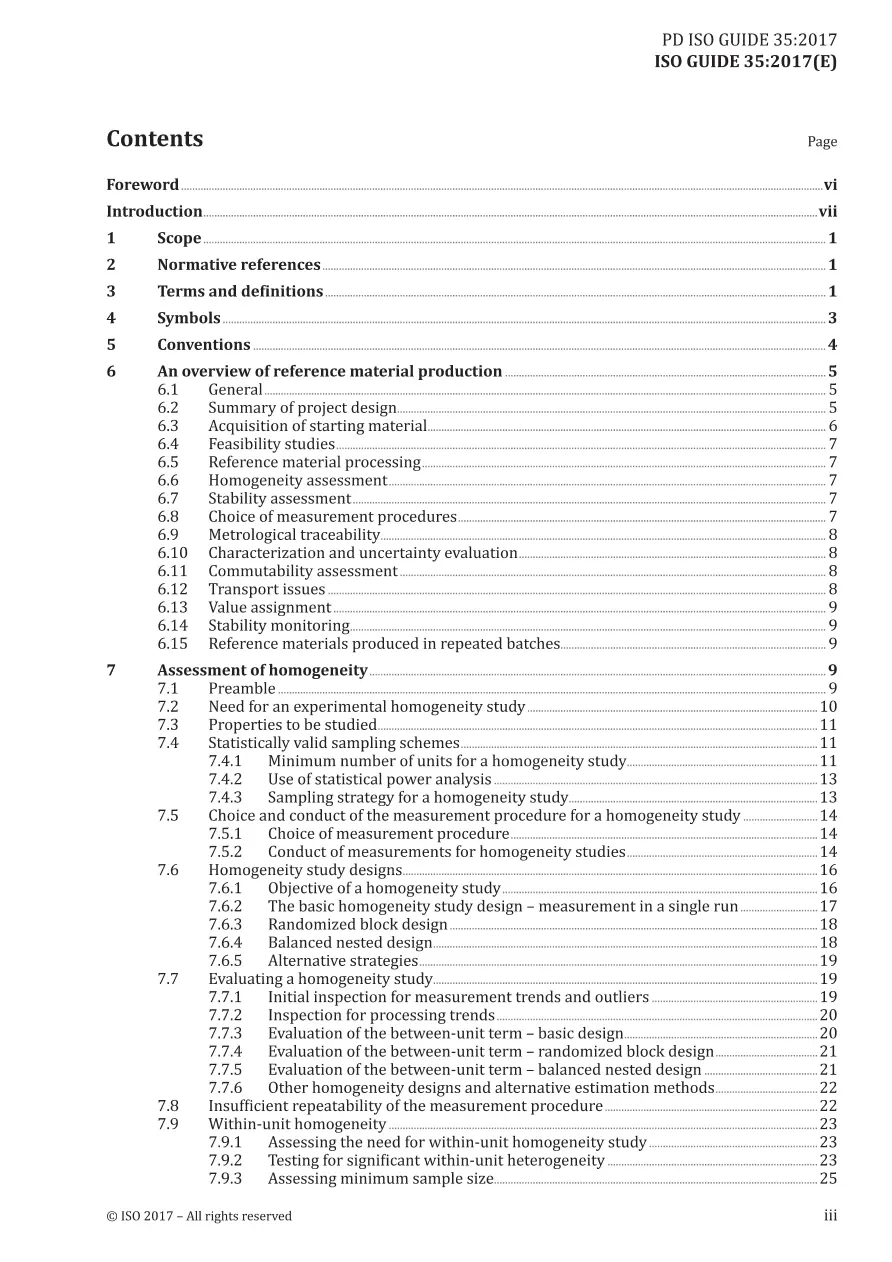 PD ISO GUIDE 35:2017
ISO GUIDE 35:2017(E)

Contents

Page

Foreword vi
Introduction vii
1 Scope 1
2 Normative references 1
3 Terms and definitions 1
4 Symbols 3
5 Conventions 4
6 An overview of reference material production 5
6.1 General 5
6.2 Summary of project design 5
6.3 Acquisition of starting material 6
6.4 Feasibility studies 7
6.5 Reference material processing 7
6.6 Homogeneity assessment 7
6.7 Stability assessment 7
6.8 Choice of measurement procedures 7
6.9 Metrological traceability 8
6.10 Characterization and uncertainty evaluation 8
6.11 Commutability assessment 8
6.12 Transport issues 8
6.13 Value assignment 9
6.14 Stability monitoring 9
6.15 Reference materials produced in repeated batches 9
7 Assessment of homogeneity 9
7.1 Preamble 9
7.2 Need for an experimental homogeneity study 10
7.3 Properties to be studied 11
7.4 Statistically valid sampling schemes 11
7.4.1 Minimum number of units for a homogeneity study 11
7.4.2 Use of statistical power analysis 13
7.4.3 Sampling strategy for a homogeneity study 13
7.5 Choice and conduct of the measurement procedure for a homogeneity study 14
7.5.1 Choice of measurement procedure 14
7.5.2 Conduct of measurements for homogeneity studies 14
7.6 Homogeneity study designs 16
7.6.1 Objective of a homogeneity study 16
7.6.2 The basic homogeneity study design – measurement in a single run 17
7.6.3 Randomized block design 18
7.6.4 Balanced nested design 18
7.6.5 Alternative strategies 19
7.7 Evaluating a homogeneity study 19
7.7.1 Initial inspection for measurement trends and outliers 19
7.7.2 Inspection for processing trends 20
7.7.3 Evaluation of the between-unit term – basic design 20
7.7.4 Evaluation of the between-unit term – randomized block design 21
7.7.5 Evaluation of the between-unit term – balanced nested design 21
7.7.6 Other homogeneity designs and alternative estimation methods 22
7.8 Insufficient repeatability of the measurement procedure 22
7.9 Within-unit homogeneity 23
7.9.1 Assessing the need for within-unit homogeneity study 23
7.9.2 Testing for significant within-unit heterogeneity 23
7.9.3 Assessing minimum sample size 25

© ISO 2017 – All rights reserved

iii